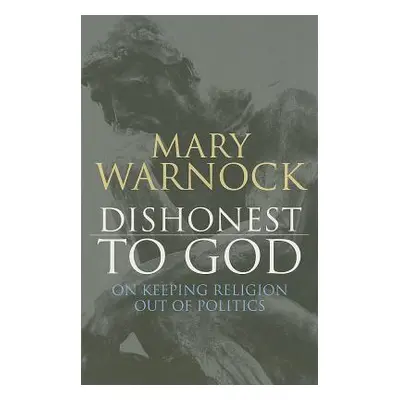 MARY
WARNOCK

DISHONEST
TO GOD

ON KEEPING RELIGION
OUT OF POLITICS